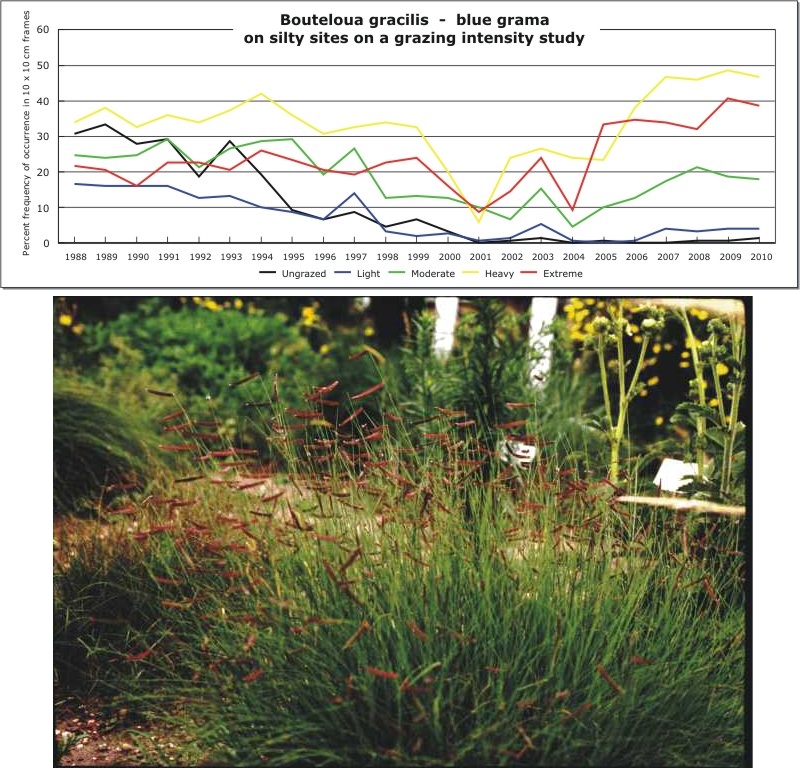 Bouteloua gracilis - blue grama
on silty sites on a grazing intensity study

Percent frequency of occurrence in 10 x 10 cm frames

60
50
40
30
20
10
0

1988 1989 1990 1991 1992 1993 1994 1995 1996 1997 1998 1999 2000 2001 2002 2003 2004 2005 2006 2007 2008 2009 2010

Ungrazed Light Moderate Heavy Extreme